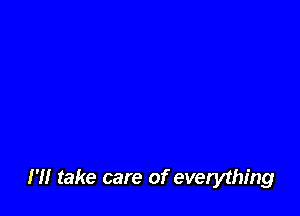 I'll take care of everything